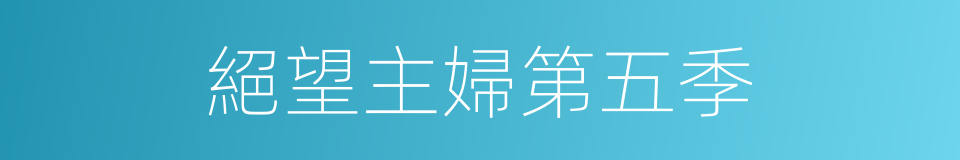 絕望主婦第五季